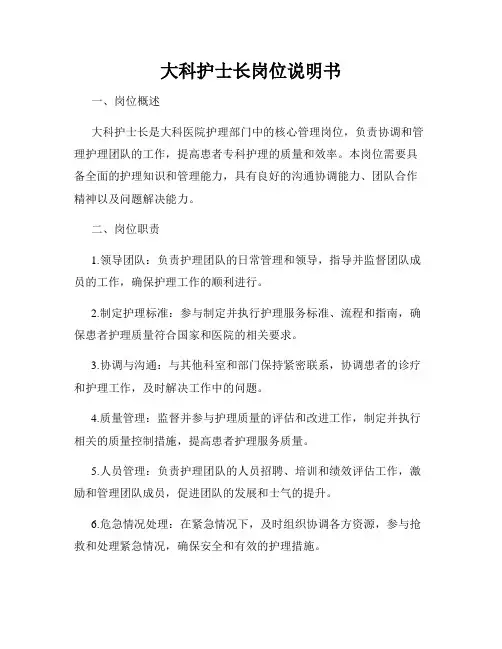 大科护士长岗位说明书

一、岗位概述

大科护士长是大科医院护理部门中的核心管理岗位，负责协调和管理护理团队的工作，提高患者专科护理的质量和效率。本岗位需要具备全面的护理知识和管理能力，具有良好的沟通协调能力、团队合作精神以及问题解决能力。

二、岗位职责

1.领导团队：负责护理团队的日常管理和领导，指导并监督团队成员的工作，确保护理工作的顺利进行。

2.制定护理标准：参与制定并执行护理服务标准、流程和指南，确保患者护理质量符合国家和医院的相关要求。

3.协调与沟通：与其他科室和部门保持紧密联系，协调患者的诊疗和护理工作，及时解决工作中的问题。

4.质量管理：监督并参与护理质量的评估和改进工作，制定并执行相关的质量控制措施，提高患者护理服务质量。

5.人员管理：负责护理团队的人员招聘、培训和绩效评估工作，激励和管理团队成员，促进团队的发展和士气的提升。

6.危急情况处理：在紧急情况下，及时组织协调各方资源，参与抢救和处理紧急情况，确保安全和有效的护理措施。